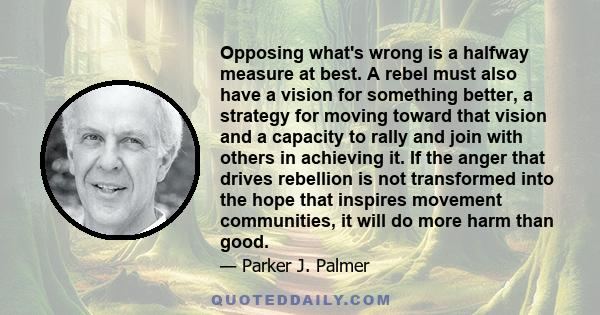 Opposing what's wrong is a halfway measure at best. A rebel must also have a vision for something better, a strategy for moving toward that vision and a capacity to rally and join with others in achieving it. If the anger that drives rebellion is not transformed into the hope that inspires movement communities, it will do more harm than good.

— Parker J. Palmer

QUOTEDDAILY.COM